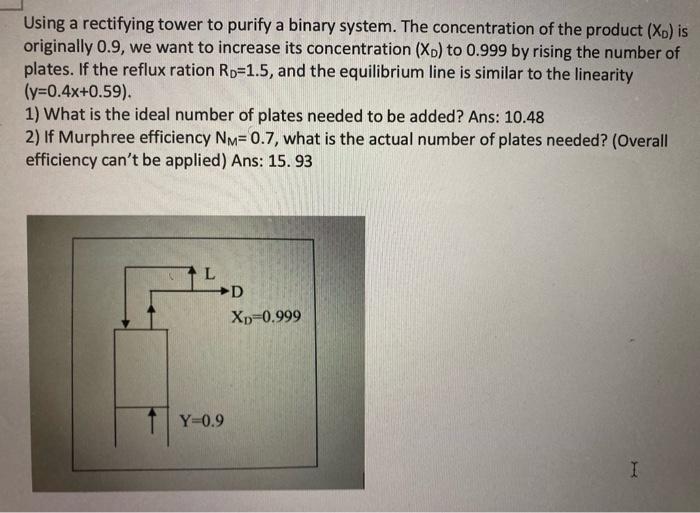 Using a rectifying tower to purify a binary system. The concentration of the product ($X_D$) is originally 0.9, we want to increase its concentration ($X_D$) to 0.999 by rising the number of plates. If the reflux ration $R_D$=1.5, and the equilibrium line is similar to the linearity (y=0.4x+0.59).
1) What is the ideal number of plates needed to be added? Ans: 10.48
2) If Murphree efficiency $N_M$= 0.7, what is the actual number of plates needed? (Overall efficiency can't be applied) Ans: 15. 93

L
D
$X_D$=0.999
Y=0.9